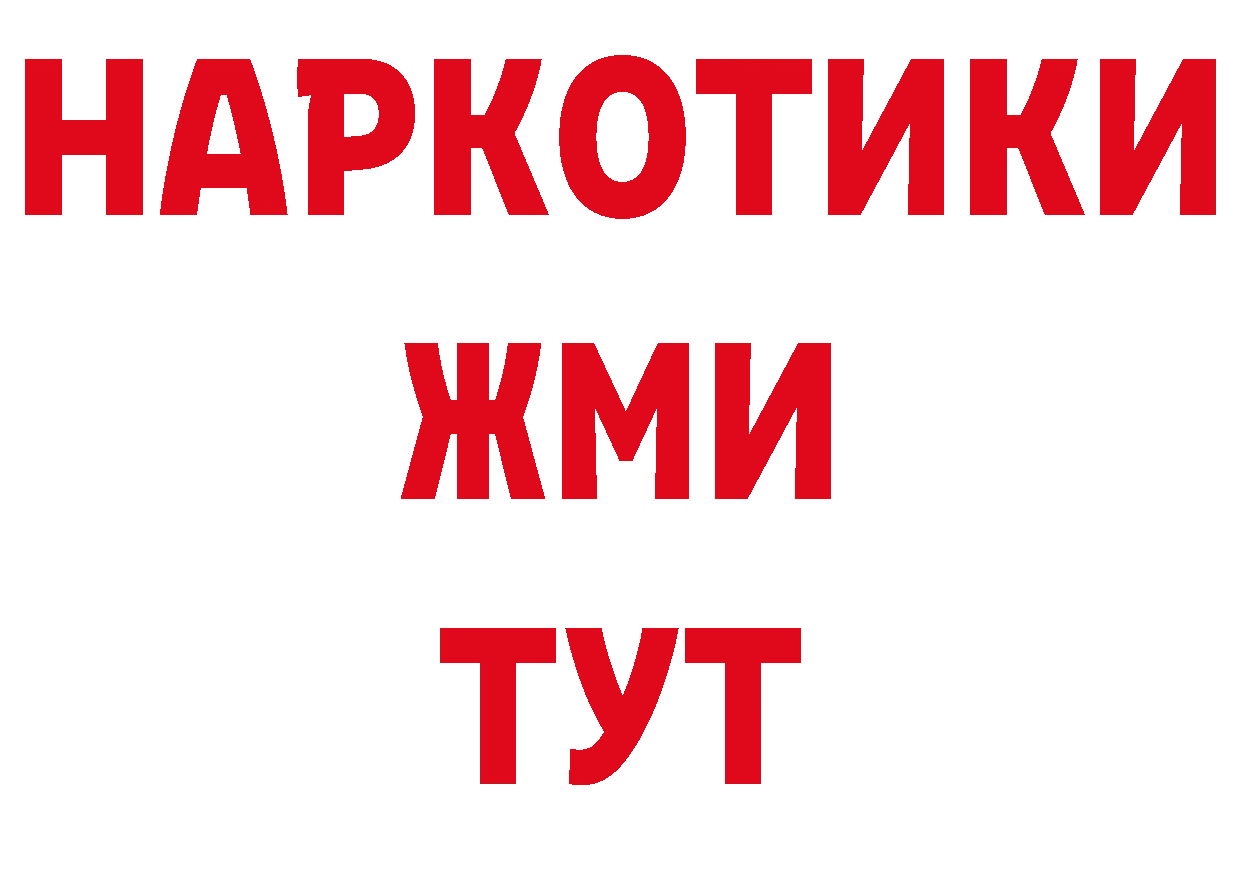 НАРКОТИКИ
ЖМИ
ТУТ